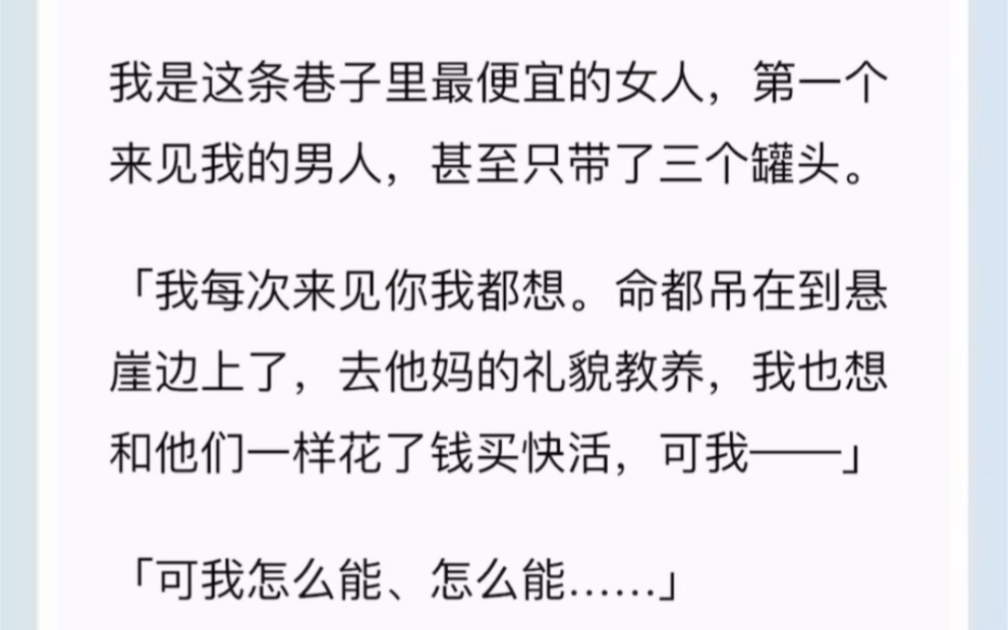 我是这条巷子里最便宜的女人，第一个来见我的男人，甚至只带了三个罐头。

「我每次来见你我都想。命都吊在到悬崖边上了，去他妈的礼貌教养，我也想和他们一样花了钱买快活，可我——」

「可我怎么能、怎么能……」